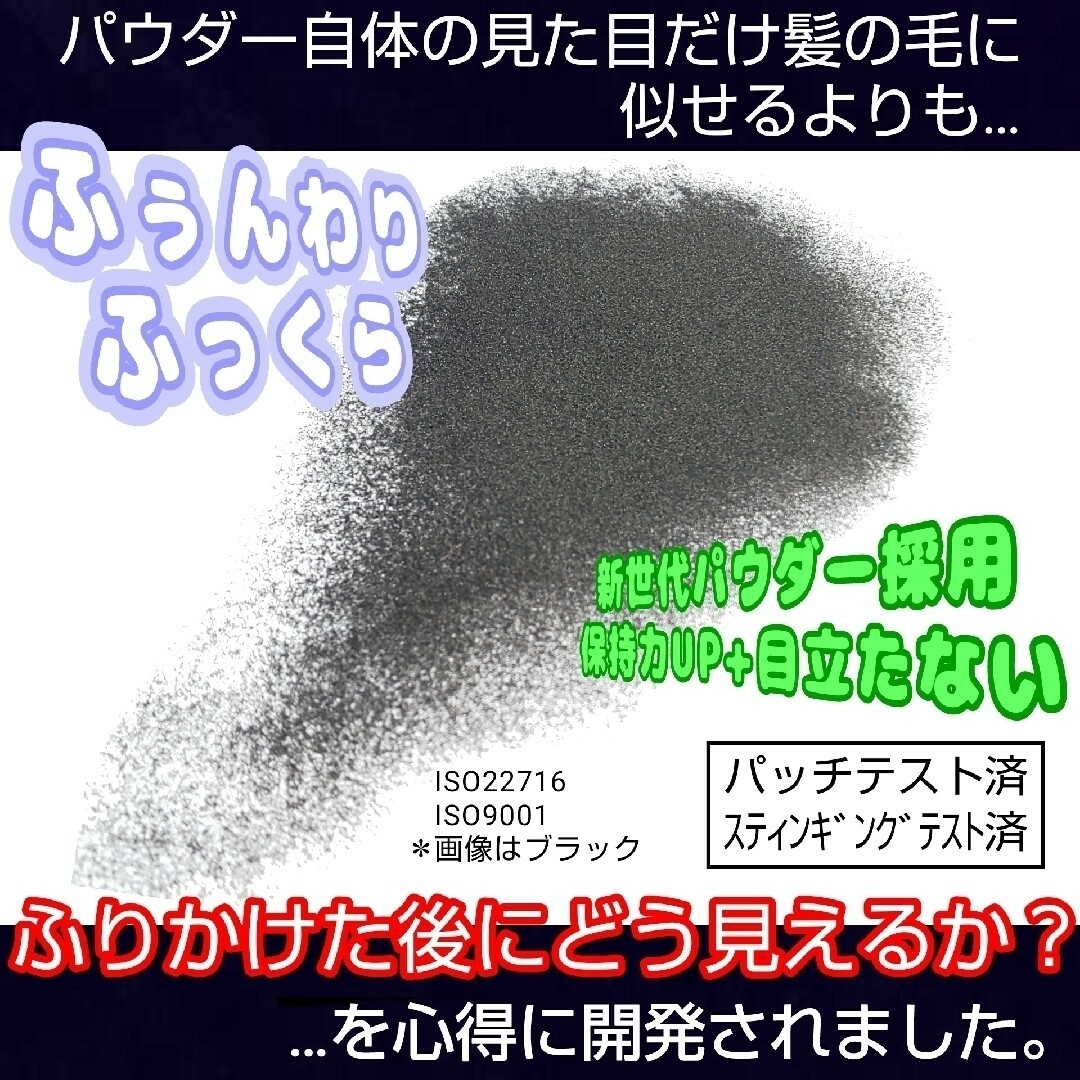 パウダー自体の見た目だけ髪の毛に似せるよりも…

ふぅんわり
ふっくら

新世代パウダー採用
保持力UP+目立たない

ISO22716
ISO9001
＊画像はブラック

パッチテスト済
ｽﾃｨﾝｷﾞﾝｸﾞﾃｽﾄ済

ふりかけた後にどう見えるか？

…を心得に開発されました。